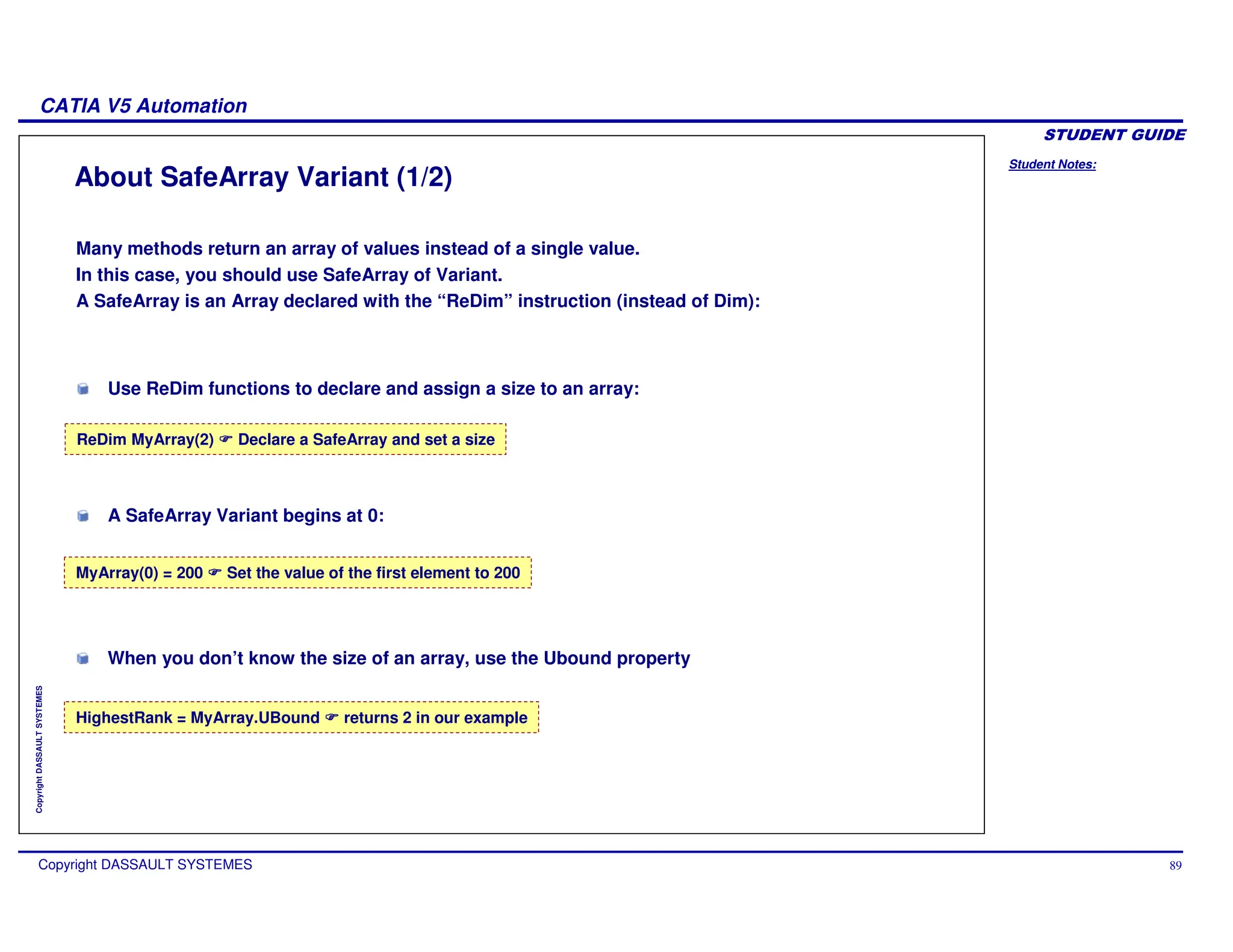 CATIA V5 Automation

STUDENT GUIDE

Student Notes:

About SafeArray Variant (1/2)

Many methods return an array of values instead of a single value.
In this case, you should use SafeArray of Variant.
A SafeArray is an Array declared with the “ReDim” instruction (instead of Dim):

Use ReDim functions to declare and assign a size to an array:

ReDim MyArray(2) ☞ Declare a SafeArray and set a size

A SafeArray Variant begins at 0:

MyArray(0) = 200 ☞ Set the value of the first element to 200

When you don’t know the size of an array, use the Ubound property

HighestRank = MyArray.UBound ☞ returns 2 in our example

Copyright DASSAULT SYSTEMES

Copyright DASSAULT SYSTEMES

89